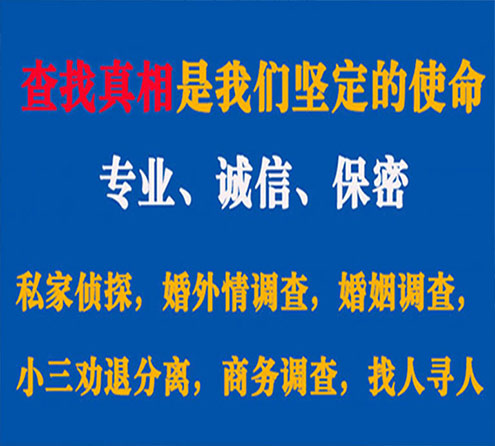 查找真相是我们坚定的使命

专业、诚信、保密

私家侦探，婚外情调查，婚姻调查，

小三劝退分离，商务调查，找人寻人